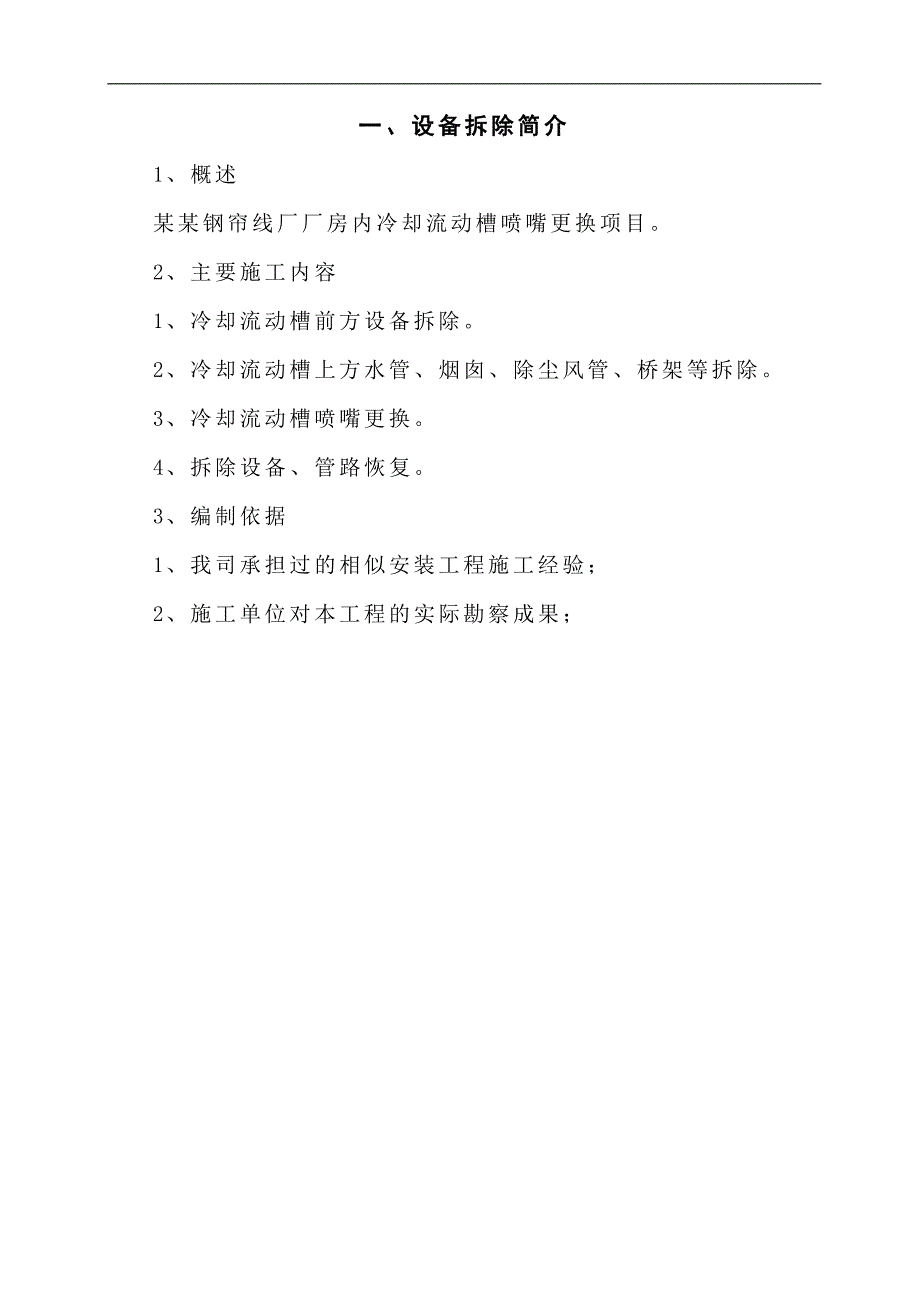 一、设备拆除简介

1、概述

某某钢帘线厂厂房内冷却流动槽喷嘴更换项目。

2、主要施工内容

1、冷却流动槽前方设备拆除。

2、冷却流动槽上方水管、烟囱、除尘风管、桥架等拆除。

3、冷却流动槽喷嘴更换。

4、拆除设备、管路恢复。

3、编制依据

1、我司承担过的相似安装工程施工经验；

2、施工单位对本工程的实际勘察成果；